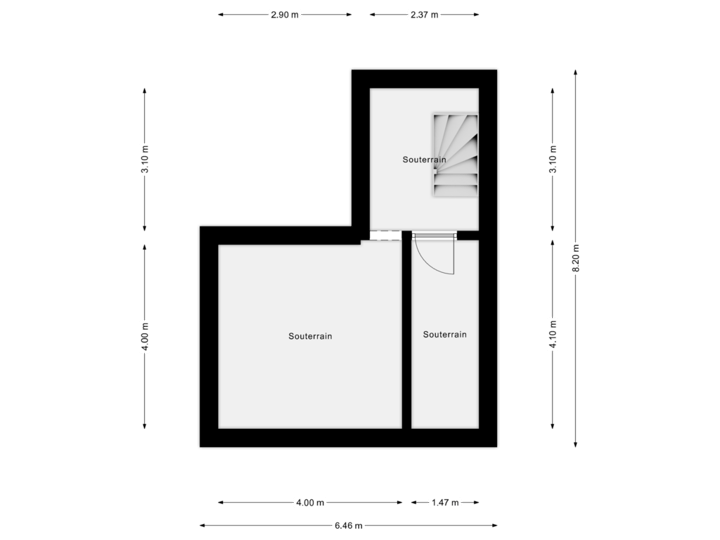 2.90 m
2.37 m
3.10 m
4.00 m
Souterrain
Souterrain
Souterrain
3.10 m
4.10 m
8.20 m
4.00 m
1.47 m
6.46 m